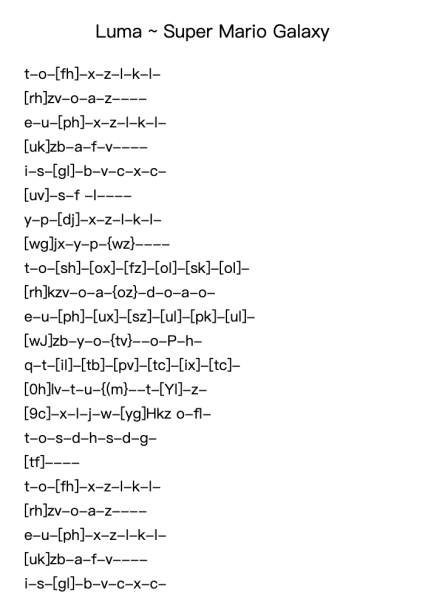 Luma ~ Super Mario Galaxy

t–o–[fh]–x–z–l–k–l–
[rh]zv–o–a–z––––
e–u–[ph]–x–z–l–k–l–
[uk]zb–a–f–v––––
i–s–[gl]–b–v–c–x–c–
[uv]–s–f –l––––
y–p–[dj]–x–z–l–k–l–
[wg]jx–y–p–{wz}––––
t–o–[sh]–[ox]–[fz]–[ol]–[sk]–[ol]–
[rh]kzv–o–a–{oz}–d–o–a–o–
e–u–[ph]–[ux]–[sz]–[ul]–[pk]–[ul]–
[wJ]zb–y–o–{tv}––o–P–h–
q–t–[il]–[tb]–[pv]–[tc]–[ix]–[tc]–
[0h]lv–t–u–{(m}––t–[Yl]–z–
[9c]–x–l–j–w–[yg]Hkz o–fl–
t–o–s–d–h–s–d–g–
[tf]––––
t–o–[fh]–x–z–l–k–l–
[rh]zv–o–a–z––––
e–u–[ph]–x–z–l–k–l–
[uk]zb–a–f–v––––
i–s–[gl]–b–v–c–x–c–